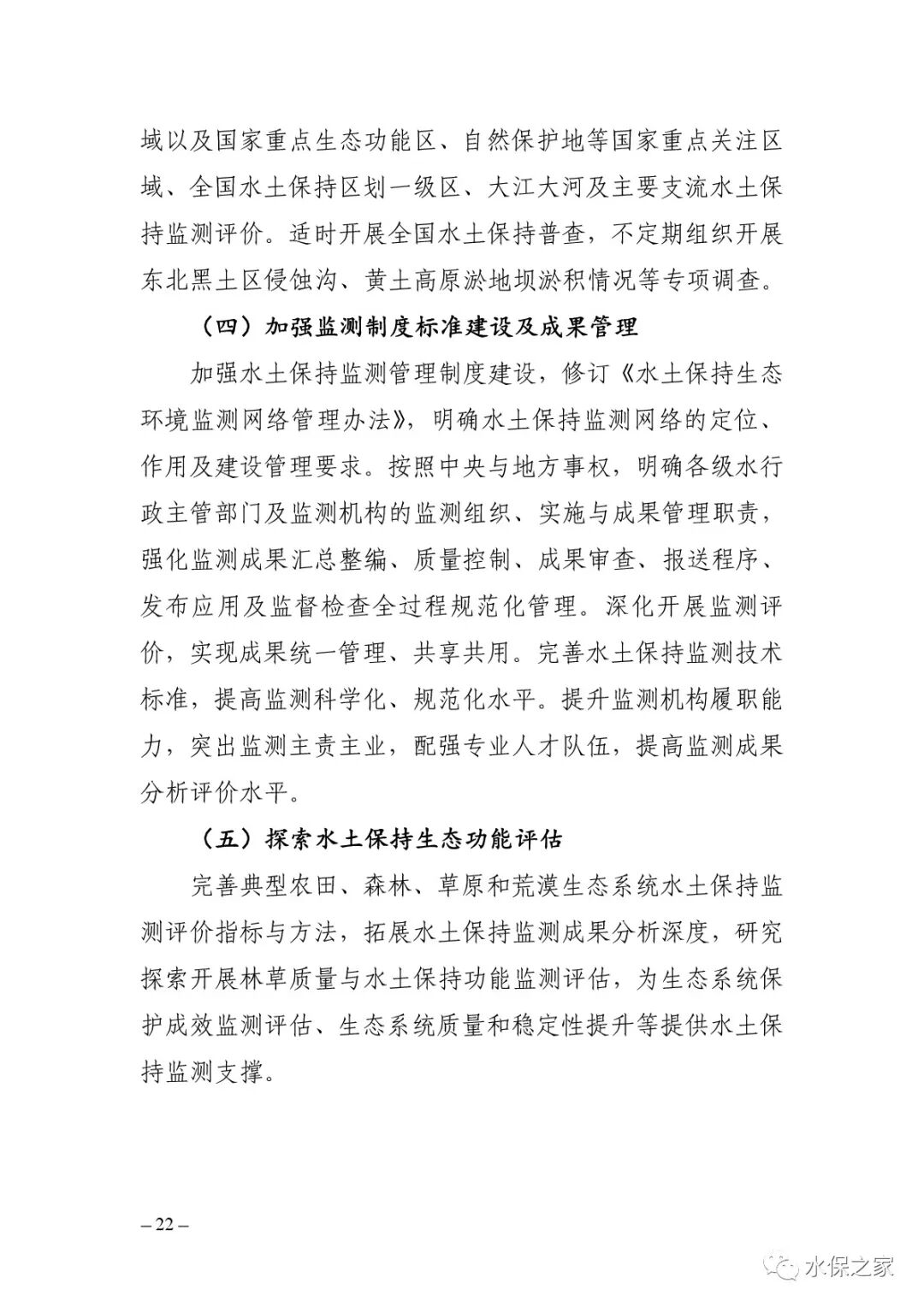 域以及国家重点生态功能区、自然保护地等国家重点关注区域、全国水土保持区划一级区、大江大河及主要支流水土保持监测评价。适时开展全国水土保持普查，不定期组织开展东北黑土区侵蚀沟、黄土高原淤地坝淤积情况等专项调查。

（四）加强监测制度标准建设及成果管理

加强水土保持监测管理制度建设，修订《水土保持生态环境监测网络管理办法》，明确水土保持监测网络的定位、作用及建设管理要求。按照中央与地方事权，明确各级水行政主管部门及监测机构的监测组织、实施与成果管理职责，强化监测成果汇总整编、质量控制、成果审查、报送程序、发布应用及监督检查全过程规范化管理。深化开展监测评价，实现成果统一管理、共享共用。完善水土保持监测技术标准，提高监测科学化、规范化水平。提升监测机构履职能力，突出监测主责主业，配强专业人才队伍，提高监测成果分析评价水平。

（五）探索水土保持生态功能评估

完善典型农田、森林、草原和荒漠生态系统水土保持监测评价指标与方法，拓展水土保持监测成果分析深度，研究探索开展林草质量与水土保持功能监测评估，为生态系统保护成效监测评估、生态系统质量和稳定性提升等提供水土保持监测支撑。

– 22 –

水保之家